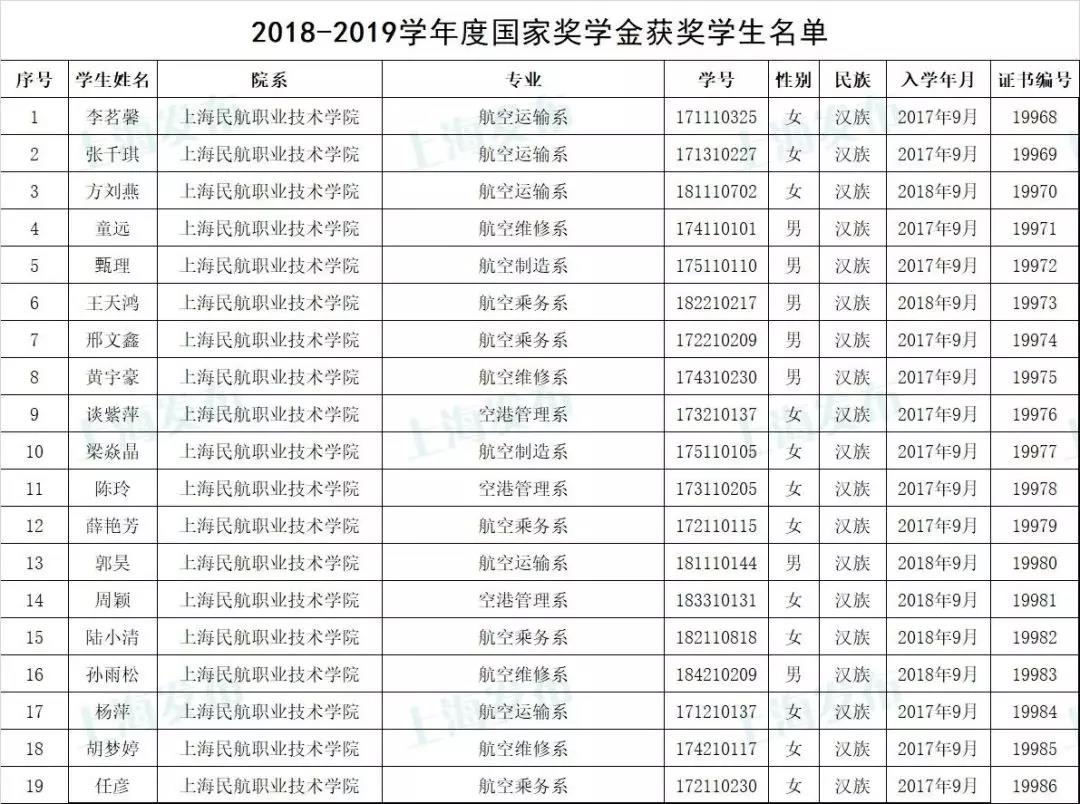 2018-2019学年度国家奖学金获奖学生名单

| 序号 | 学生姓名 | 院系 | 专业 | 学号 | 性别 | 民族 | 入学年月 | 证书编号 |
|---|---|---|---|---|---|---|---|---|
| 1 | 李茗馨 | 上海民航职业技术学院 | 航空运输系 | 171110325 | 女 | 汉族 | 2017年9月 | 19968 |
| 2 | 张千琪 | 上海民航职业技术学院 | 航空运输系 | 171310227 | 女 | 汉族 | 2017年9月 | 19969 |
| 3 | 方刘燕 | 上海民航职业技术学院 | 航空运输系 | 181110702 | 女 | 汉族 | 2018年9月 | 19970 |
| 4 | 童远 | 上海民航职业技术学院 | 航空维修系 | 174110101 | 男 | 汉族 | 2017年9月 | 19971 |
| 5 | 甄理 | 上海民航职业技术学院 | 航空制造系 | 175110110 | 男 | 汉族 | 2017年9月 | 19972 |
| 6 | 王天鸿 | 上海民航职业技术学院 | 航空乘务系 | 182210217 | 男 | 汉族 | 2018年9月 | 19973 |
| 7 | 邢文鑫 | 上海民航职业技术学院 | 航空乘务系 | 172210209 | 男 | 汉族 | 2017年9月 | 19974 |
| 8 | 黄宇豪 | 上海民航职业技术学院 | 航空维修系 | 174310230 | 男 | 汉族 | 2017年9月 | 19975 |
| 9 | 谈紫萍 | 上海民航职业技术学院 | 空港管理系 | 173210137 | 女 | 汉族 | 2017年9月 | 19976 |
| 10 | 梁焱晶 | 上海民航职业技术学院 | 航空制造系 | 175110105 | 女 | 汉族 | 2017年9月 | 19977 |
| 11 | 陈玲 | 上海民航职业技术学院 | 空港管理系 | 173110205 | 女 | 汉族 | 2017年9月 | 19978 |
| 12 | 薛艳芳 | 上海民航职业技术学院 | 航空乘务系 | 172110115 | 女 | 汉族 | 2017年9月 | 19979 |
| 13 | 郭昊 | 上海民航职业技术学院 | 航空运输系 | 181110144 | 男 | 汉族 | 2018年9月 | 19980 |
| 14 | 周颖 | 上海民航职业技术学院 | 空港管理系 | 183310131 | 女 | 汉族 | 2018年9月 | 19981 |
| 15 | 陆小清 | 上海民航职业技术学院 | 航空乘务系 | 182110818 | 女 | 汉族 | 2018年9月 | 19982 |
| 16 | 孙雨松 | 上海民航职业技术学院 | 航空维修系 | 184210209 | 男 | 汉族 | 2018年9月 | 19983 |
| 17 | 杨萍 | 上海民航职业技术学院 | 航空运输系 | 171210137 | 女 | 汉族 | 2017年9月 | 19984 |
| 18 | 胡梦婷 | 上海民航职业技术学院 | 航空维修系 | 174210117 | 女 | 汉族 | 2017年9月 | 19985 |
| 19 | 任彦 | 上海民航职业技术学院 | 航空乘务系 | 172110230 | 女 | 汉族 | 2017年9月 | 19986 |